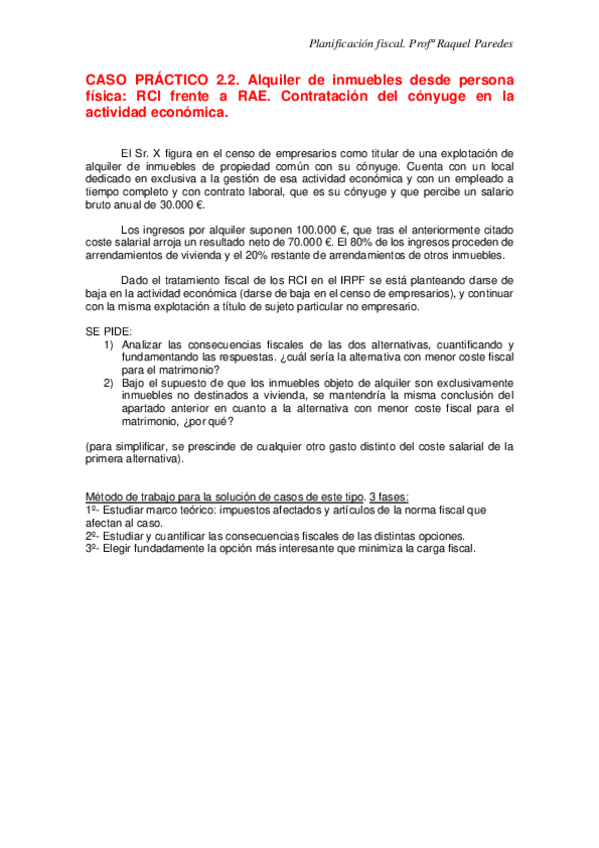 Planificación fiscal. Profª Raquel Paredes

CASO PRÁCTICO 2.2. Alquiler de inmuebles desde persona física: RCI frente a RAE. Contratación del cónyuge en la actividad económica.

El Sr. X figura en el censo de empresarios como titular de una explotación de alquiler de inmuebles de propiedad común con su cónyuge. Cuenta con un local dedicado en exclusiva a la gestión de esa actividad económica y con un empleado a tiempo completo y con contrato laboral, que es su cónyuge y que percibe un salario bruto anual de 30.000 €.

Los ingresos por alquiler suponen 100.000 €, que tras el anteriormente citado coste salarial arroja un resultado neto de 70.000 €. El 80% de los ingresos proceden de arrendamientos de vivienda y el 20% restante de arrendamientos de otros inmuebles.

Dado el tratamiento fiscal de los RCI en el IRPF se está planteando darse de baja en la actividad económica (darse de baja en el censo de empresarios), y continuar con la misma explotación a título de sujeto particular no empresario.

SE PIDE:
1) Analizar las consecuencias fiscales de las dos alternativas, cuantificando y fundamentando las respuestas. ¿cuál sería la alternativa con menor coste fiscal para el matrimonio?
2) Bajo el supuesto de que los inmuebles objeto de alquiler son exclusivamente inmuebles no destinados a vivienda, se mantendría la misma conclusión del apartado anterior en cuanto a la alternativa con menor coste fiscal para el matrimonio, ¿por qué?

(para simplificar, se prescinde de cualquier otro gasto distinto del coste salarial de la primera alternativa).

Método de trabajo para la solución de casos de este tipo. 3 fases:
1º- Estudiar marco teórico: impuestos afectados y artículos de la norma fiscal que afectan al caso.
2º- Estudiar y cuantificar las consecuencias fiscales de las distintas opciones.
3º- Elegir fundadamente la opción más interesante que minimiza la carga fiscal.